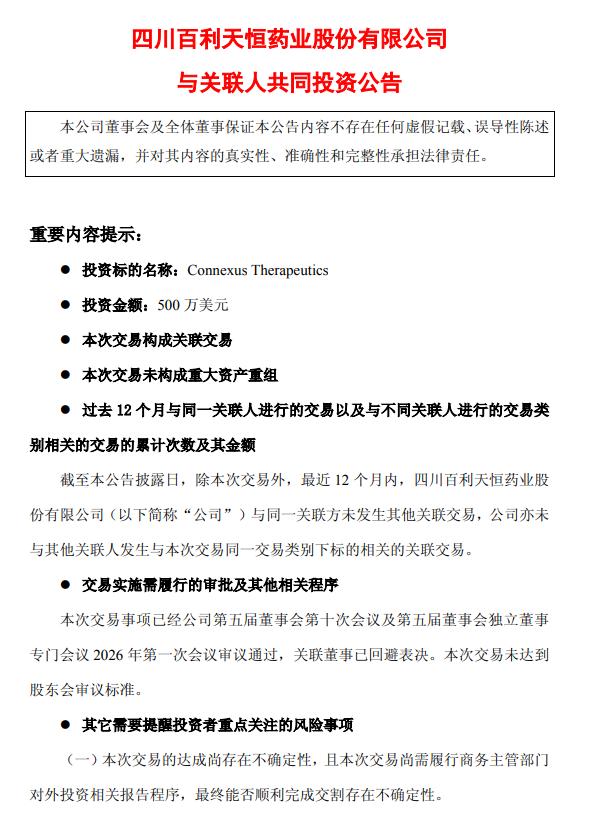 四川百利天恒药业股份有限公司

与关联人共同投资公告

本公司董事会及全体董事保证本公告内容不存在任何虚假记载、误导性陈述或者重大遗漏，并对其内容的真实性、准确性和完整性承担法律责任。

重要内容提示：

• 投资标的名称：Connexus Therapeutics

• 投资金额：500万美元

• 本次交易构成关联交易

• 本次交易未构成重大资产重组

• 过去12个月与同一关联人进行的交易以及与不同关联人进行的交易类别相关的交易的累计次数及其金额

截至本公告披露日，除本次交易外，最近12个月内，四川百利天恒药业股份有限公司（以下简称“公司”）与同一关联方未发生其他关联交易，公司亦未与其他关联人发生与本次交易同一交易类别下标的相关的关联交易。

• 交易实施需履行的审批及其他相关程序

本次交易事项已经公司第五届董事会第十次会议及第五届董事会独立董事专门会议2026年第一次会议审议通过，关联董事已回避表决。本次交易未达到股东会审议标准。

• 其它需要提醒投资者重点关注的风险事项

（一）本次交易的达成尚存在不确定性，且本次交易尚需履行商务主管部门对外投资相关报告程序，最终能否顺利完成交割存在不确定性。